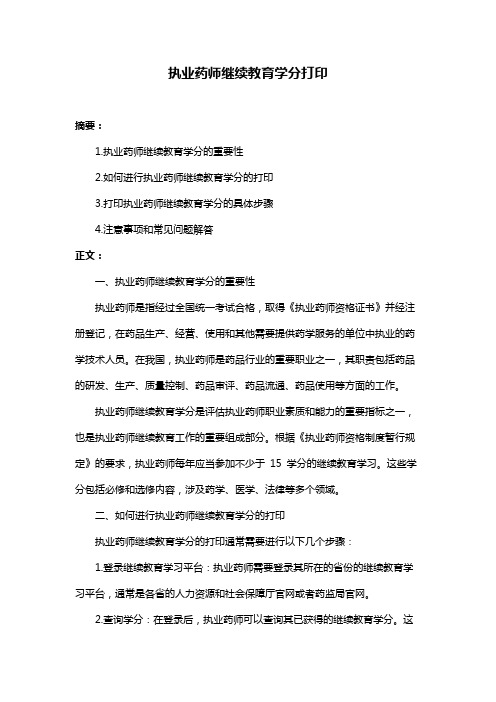 执业药师继续教育学分打印

摘要：

1.执业药师继续教育学分的重要性

2.如何进行执业药师继续教育学分的打印

3.打印执业药师继续教育学分的具体步骤

4.注意事项和常见问题解答

正文：

一、执业药师继续教育学分的重要性

执业药师是指经过全国统一考试合格，取得《执业药师资格证书》并经注册登记，在药品生产、经营、使用和其他需要提供药学服务的单位中执业的药学技术人员。在我国，执业药师是药品行业的重要职业之一，其职责包括药品的研发、生产、质量控制、药品审评、药品流通、药品使用等方面的工作。

执业药师继续教育学分是评估执业药师职业素质和能力的重要指标之一，也是执业药师继续教育工作的重要组成部分。根据《执业药师资格制度暂行规定》的要求，执业药师每年应当参加不少于 15 学分的继续教育学习。这些学分包括必修和选修内容，涉及药学、医学、法律等多个领域。

二、如何进行执业药师继续教育学分的打印

执业药师继续教育学分的打印通常需要进行以下几个步骤：

1.登录继续教育学习平台：执业药师需要登录其所在的省份的继续教育学习平台，通常是各省的人力资源和社会保障厅官网或者药监局官网。

2.查询学分：在登录后，执业药师可以查询其已获得的继续教育学分。这